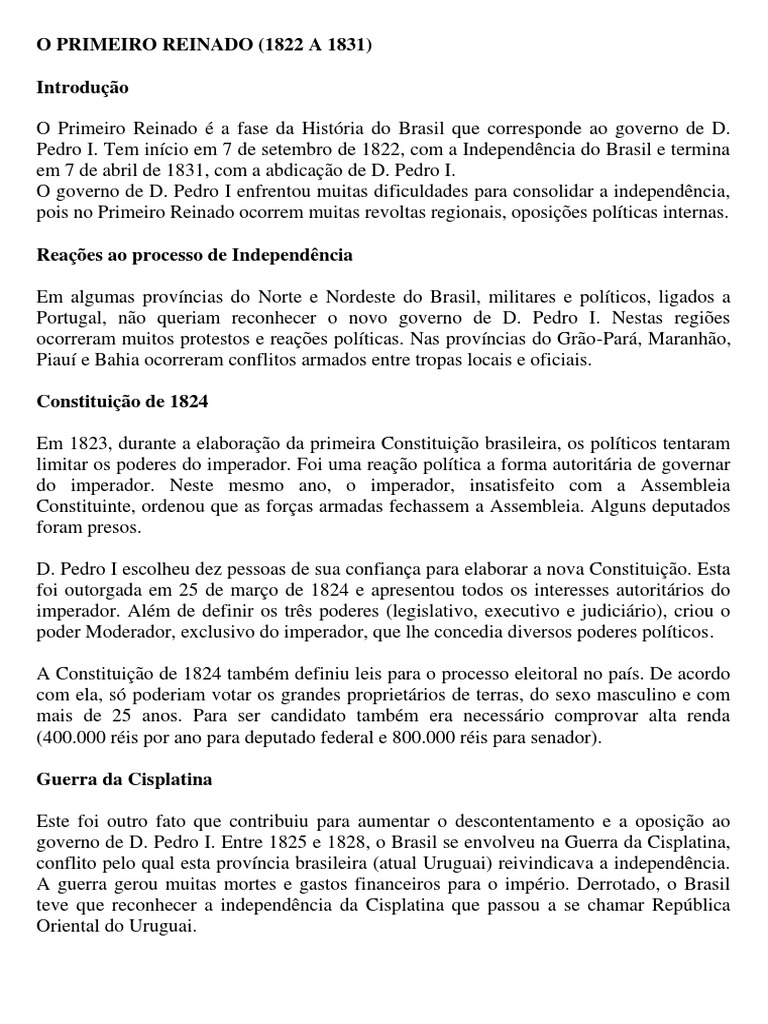 O PRIMEIRO REINADO (1822 A 1831)

Introdução

O Primeiro Reinado é a fase da História do Brasil que corresponde ao governo de D. Pedro I. Tem início em 7 de setembro de 1822, com a Independência do Brasil e termina em 7 de abril de 1831, com a abdicação de D. Pedro I.
O governo de D. Pedro I enfrentou muitas dificuldades para consolidar a independência, pois no Primeiro Reinado ocorrem muitas revoltas regionais, oposições políticas internas.

Reações ao processo de Independência

Em algumas províncias do Norte e Nordeste do Brasil, militares e políticos, ligados a Portugal, não queriam reconhecer o novo governo de D. Pedro I. Nestas regiões ocorreram muitos protestos e reações políticas. Nas províncias do Grão-Pará, Maranhão, Piauí e Bahia ocorreram conflitos armados entre tropas locais e oficiais.

Constituição de 1824

Em 1823, durante a elaboração da primeira Constituição brasileira, os políticos tentaram limitar os poderes do imperador. Foi uma reação política a forma autoritária de governar do imperador. Neste mesmo ano, o imperador, insatisfeito com a Assembleia Constituinte, ordenou que as forças armadas fechassem a Assembleia. Alguns deputados foram presos.

D. Pedro I escolheu dez pessoas de sua confiança para elaborar a nova Constituição. Esta foi outorgada em 25 de março de 1824 e apresentou todos os interesses autoritários do imperador. Além de definir os três poderes (legislativo, executivo e judiciário), criou o poder Moderador, exclusivo do imperador, que lhe concedia diversos poderes políticos.

A Constituição de 1824 também definiu leis para o processo eleitoral no país. De acordo com ela, só poderiam votar os grandes proprietários de terras, do sexo masculino e com mais de 25 anos. Para ser candidato também era necessário comprovar alta renda (400.000 réis por ano para deputado federal e 800.000 réis para senador).

Guerra da Cisplatina

Este foi outro fato que contribuiu para aumentar o descontentamento e a oposição ao governo de D. Pedro I. Entre 1825 e 1828, o Brasil se envolveu na Guerra da Cisplatina, conflito pelo qual esta província brasileira (atual Uruguai) reivindicava a independência. A guerra gerou muitas mortes e gastos financeiros para o império. Derrotado, o Brasil teve que reconhecer a independência da Cisplatina que passou a se chamar República Oriental do Uruguai.